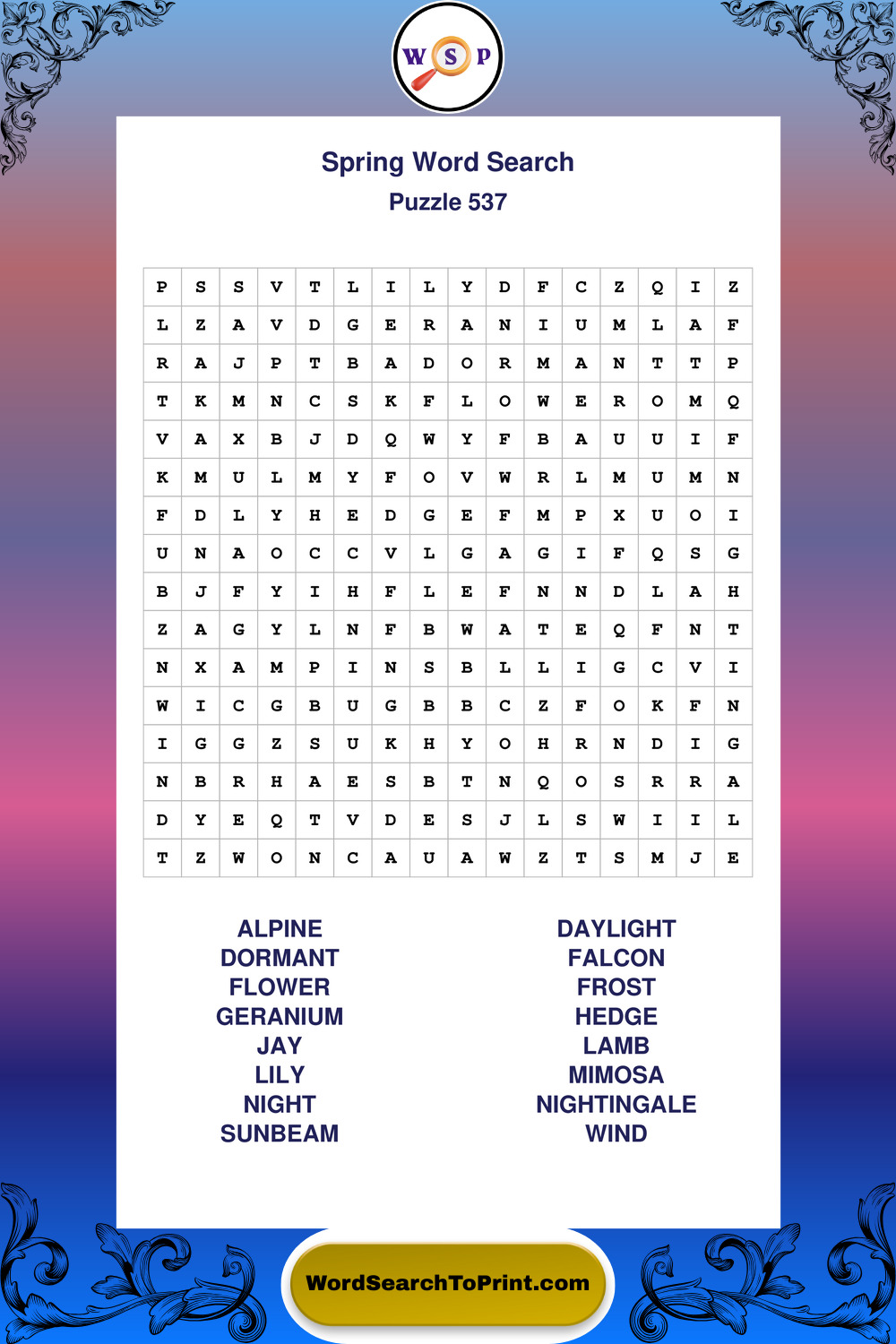 W S P

Spring Word Search
Puzzle 537

| P | S | S | V | T | L | I | L | Y | D | F | C | Z | Q | I | Z |
|---|---|---|---|---|---|---|---|---|---|---|---|---|---|---|---|
| L | Z | A | V | D | G | E | R | A | N | I | U | M | L | A | F |
| R | A | J | P | T | B | A | D | O | R | M | A | N | T | T | P |
| T | K | M | N | C | S | K | F | L | O | W | E | R | O | M | Q |
| V | A | X | B | J | D | Q | W | Y | F | B | A | U | U | I | F |
| K | M | U | L | M | Y | F | O | V | W | R | L | M | U | M | N |
| F | D | L | Y | H | E | D | G | E | F | M | P | X | U | O | I |
| U | N | A | O | C | C | V | L | G | A | G | I | F | Q | S | G |
| B | J | F | Y | I | H | F | L | E | F | N | N | D | L | A | H |
| Z | A | G | Y | L | N | F | B | W | A | T | E | Q | F | N | T |
| N | X | A | M | P | I | N | S | B | L | L | I | G | C | V | I |
| W | I | C | G | B | U | G | B | B | C | Z | F | O | K | F | N |
| I | G | G | Z | S | U | K | H | Y | O | H | R | N | D | I | G |
| N | B | R | H | A | E | S | B | T | N | Q | O | S | R | R | A |
| D | Y | E | Q | T | V | D | E | S | J | L | S | W | I | I | L |
| T | Z | W | O | N | C | A | U | A | W | Z | T | S | M | J | E |

ALPINE
DORMANT
FLOWER
GERANIUM
JAY
LILY
NIGHT
SUNBEAM

DAYLIGHT
FALCON
FROST
HEDGE
LAMB
MIMOSA
NIGHTINGALE
WIND

WordSearchToPrint.com